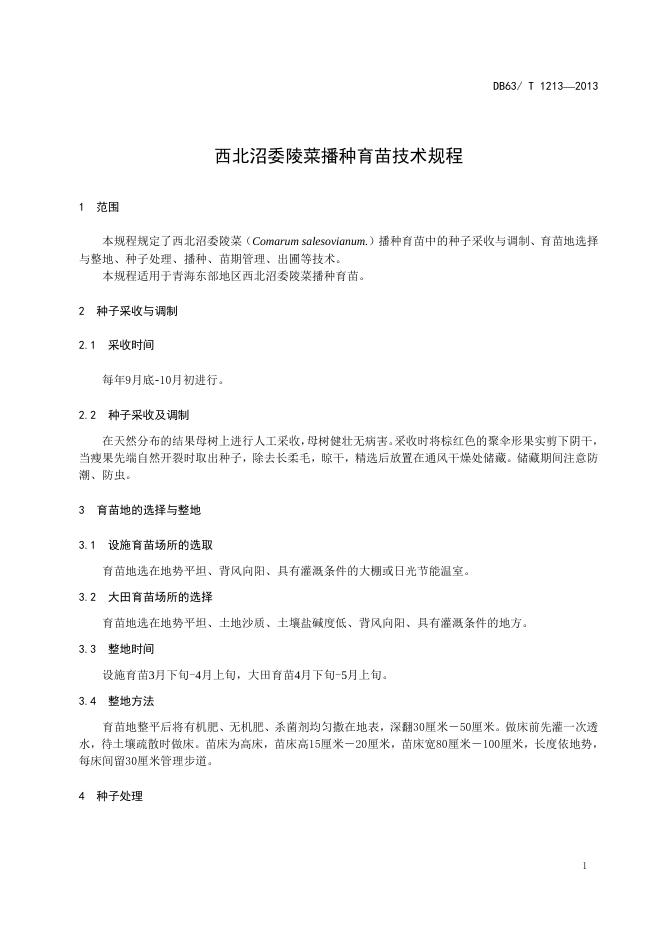 DB63/ T 1213—2013

西北沼委陵菜播种育苗技术规程

1 范围

本规程规定了西北沼委陵菜（Comarum salesovianum.）播种育苗中的种子采收与调制、育苗地选择与整地、种子处理、播种、苗期管理、出圃等技术。
本规程适用于青海东部地区西北沼委陵菜播种育苗。

2 种子采收与调制

2.1 采收时间

每年9月底-10月初进行。

2.2 种子采收及调制

在天然分布的结果母树上进行人工采收，母树健壮无病害。采收时将棕红色的聚伞形果实剪下阴干，当瘦果先端自然开裂时取出种子，除去长柔毛，晾干，精选后放置在通风干燥处储藏。储藏期间注意防潮、防虫。

3 育苗地的选择与整地

3.1 设施育苗场所的选取

育苗地选在地势平坦、背风向阳、具有灌溉条件的大棚或日光节能温室。

3.2 大田育苗场所的选择

育苗地选在地势平坦、土地沙质、土壤盐碱度低、背风向阳、具有灌溉条件的地方。

3.3 整地时间

设施育苗3月下旬-4月上旬，大田育苗4月下旬-5月上旬。

3.4 整地方法

育苗地整平后将有机肥、无机肥、杀菌剂均匀撒在地表，深翻30厘米－50厘米。做床前先灌一次透水，待土壤疏散时做床。苗床为高床，苗床高15厘米－20厘米，苗床宽80厘米－100厘米，长度依地势，每床间留30厘米管理步道。

4 种子处理

1